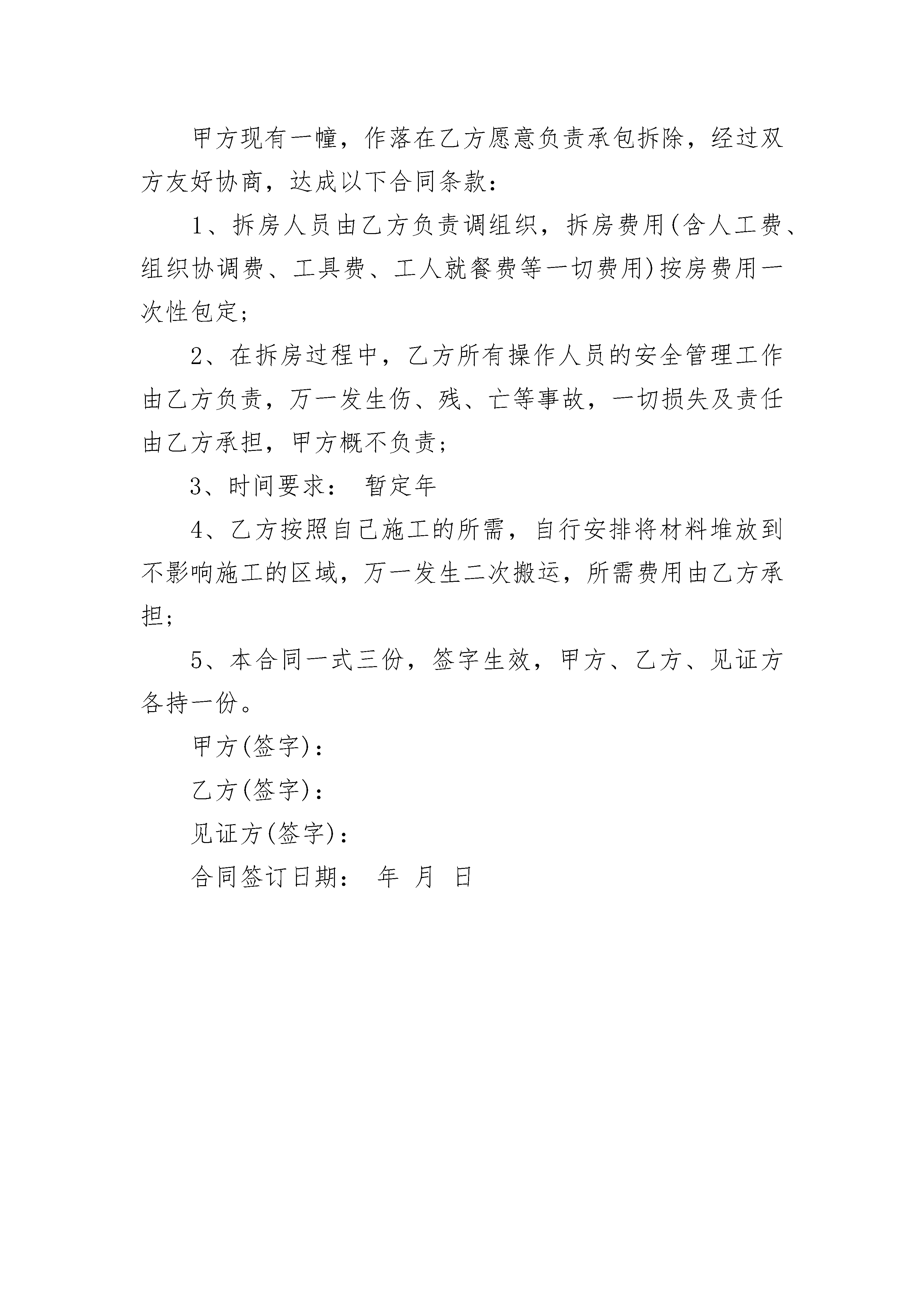 甲方现有一幢，作落在乙方愿意负责承包拆除，经过双方友好协商，达成以下合同条款：

1、拆房人员由乙方负责调组织，拆房费用(含人工费、组织协调费、工具费、工人就餐费等一切费用)按房费用一次性包定；

2、在拆房过程中，乙方所有操作人员的安全管理工作由乙方负责，万一发生伤、残、亡等事故，一切损失及责任由乙方承担，甲方概不负责；

3、时间要求： 暂定年

4、乙方按照自己施工的所需，自行安排将材料堆放到不影响施工的区域，万一发生二次搬运，所需费用由乙方承担；

5、本合同一式三份，签字生效，甲方、乙方、见证方各持一份。

甲方(签字)：

乙方(签字)：

见证方(签字)：

合同签订日期： 年 月 日